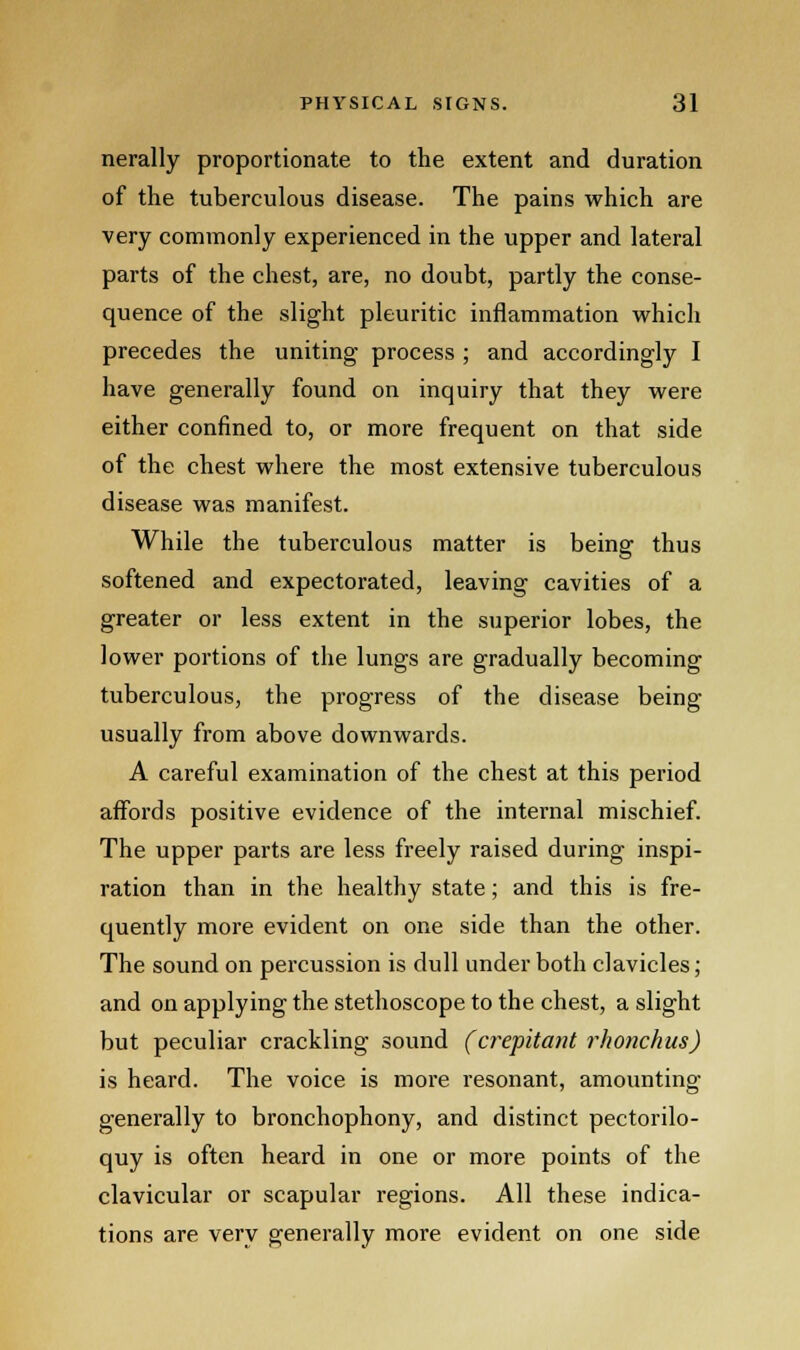 PHYSICAL SIGNS. 31

nerally proportionate to the extent and duration of the tuberculous disease. The pains which are very commonly experienced in the upper and lateral parts of the chest, are, no doubt, partly the consequence of the slight pleuritic inflammation which precedes the uniting process ; and accordingly I have generally found on inquiry that they were either confined to, or more frequent on that side of the chest where the most extensive tuberculous disease was manifest.

While the tuberculous matter is being thus softened and expectorated, leaving cavities of a greater or less extent in the superior lobes, the lower portions of the lungs are gradually becoming tuberculous, the progress of the disease being usually from above downwards.

A careful examination of the chest at this period affords positive evidence of the internal mischief. The upper parts are less freely raised during inspiration than in the healthy state; and this is frequently more evident on one side than the other. The sound on percussion is dull under both clavicles; and on applying the stethoscope to the chest, a slight but peculiar crackling sound (crepitant rhonchus) is heard. The voice is more resonant, amounting generally to bronchophony, and distinct pectoriloquy is often heard in one or more points of the clavicular or scapular regions. All these indications are very generally more evident on one side